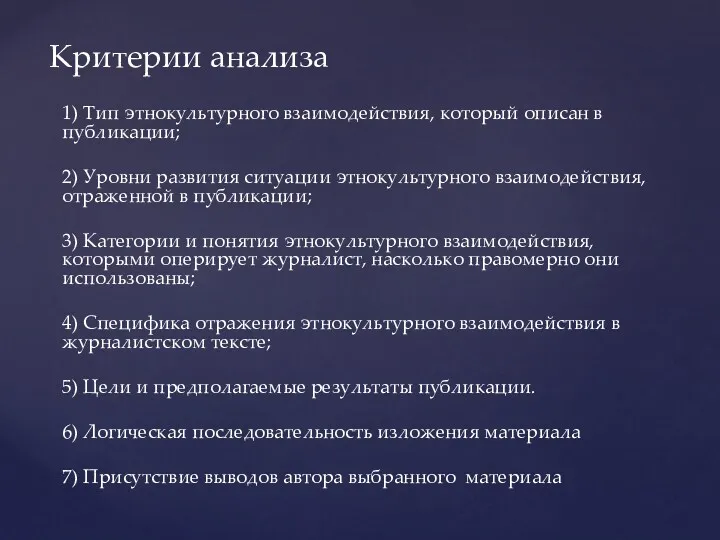 Критерии анализа

1) Тип этнокультурного взаимодействия, который описан в публикации;

2) Уровни развития ситуации этнокультурного взаимодействия, отраженной в публикации;

3) Категории и понятия этнокультурного взаимодействия, которыми оперирует журналист, насколько правомерно они использованы;

4) Специфика отражения этнокультурного взаимодействия в журналистском тексте;

5) Цели и предполагаемые результаты публикации.

6) Логическая последовательность изложения материала

7) Присутствие выводов автора выбранного материала